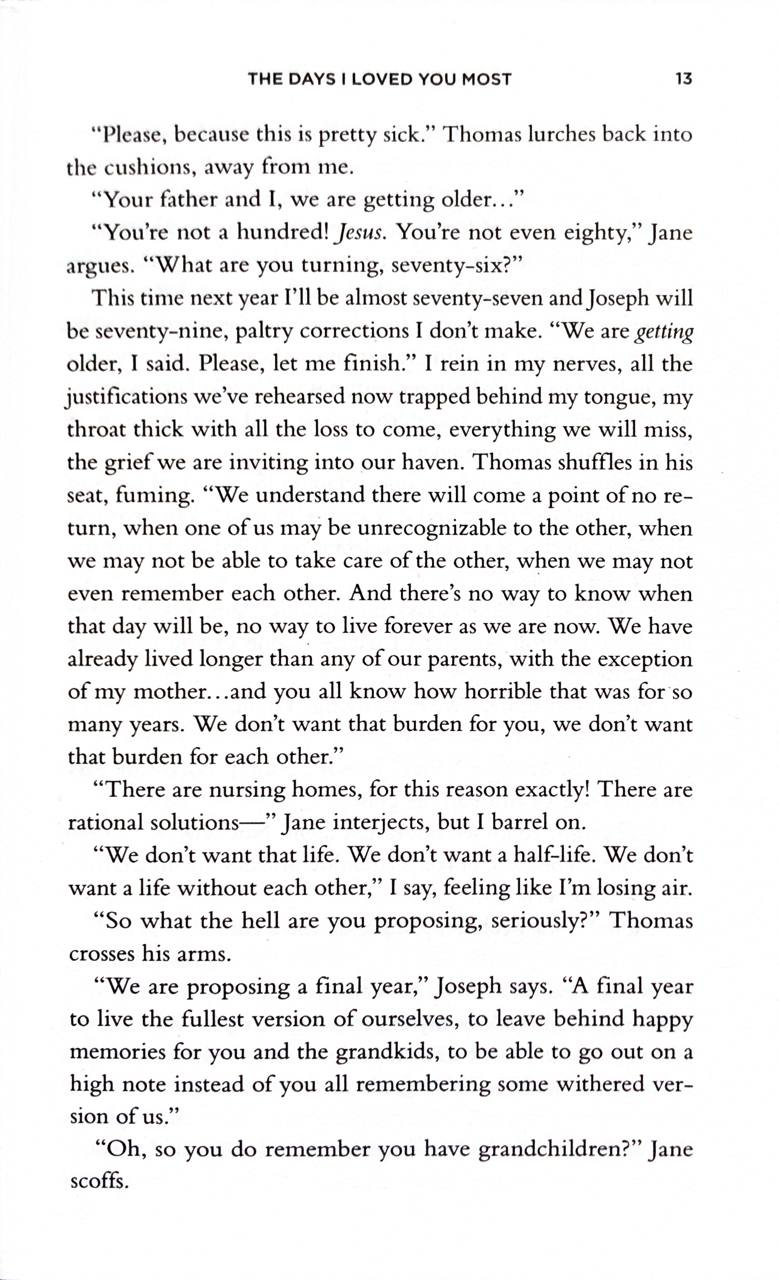 THE DAYS I LOVED YOU MOST 13

"Please, because this is pretty sick." Thomas lurches back into the cushions, away from me.

"Your father and I, we are getting older..."

"You're not a hundred! Jesus. You're not even eighty," Jane argues. "What are you turning, seventy-six?"

This time next year I'll be almost seventy-seven and Joseph will be seventy-nine, paltry corrections I don't make. "We are getting older, I said. Please, let me finish." I rein in my nerves, all the justifications we've rehearsed now trapped behind my tongue, my throat thick with all the loss to come, everything we will miss, the grief we are inviting into our haven. Thomas shuffles in his seat, fuming. "We understand there will come a point of no return, when one of us may be unrecognizable to the other, when we may not be able to take care of the other, when we may not even remember each other. And there's no way to know when that day will be, no way to live forever as we are now. We have already lived longer than any of our parents, with the exception of my mother...and you all know how horrible that was for so many years. We don't want that burden for you, we don't want that burden for each other."

"There are nursing homes, for this reason exactly! There are rational solutions—" Jane interjects, but I barrel on.

"We don't want that life. We don't want a half-life. We don't want a life without each other," I say, feeling like I'm losing air.

"So what the hell are you proposing, seriously?" Thomas crosses his arms.

"We are proposing a final year," Joseph says. "A final year to live the fullest version of ourselves, to leave behind happy memories for you and the grandkids, to be able to go out on a high note instead of you all remembering some withered version of us."

"Oh, so you do remember you have grandchildren?" Jane scoffs.